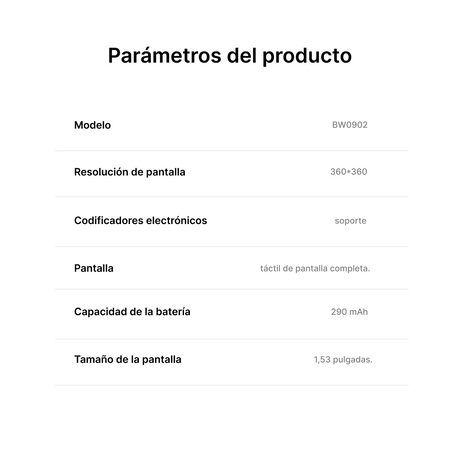 Parámetros del producto

| Modelo | BW0902 |
|---|---|
| Resolución de pantalla | 360*360 |
| Codificadores electrónicos | soporte |
| Pantalla | táctil de pantalla completa. |
| Capacidad de la batería | 290 mAh |
| Tamaño de la pantalla | 1,53 pulgadas. |